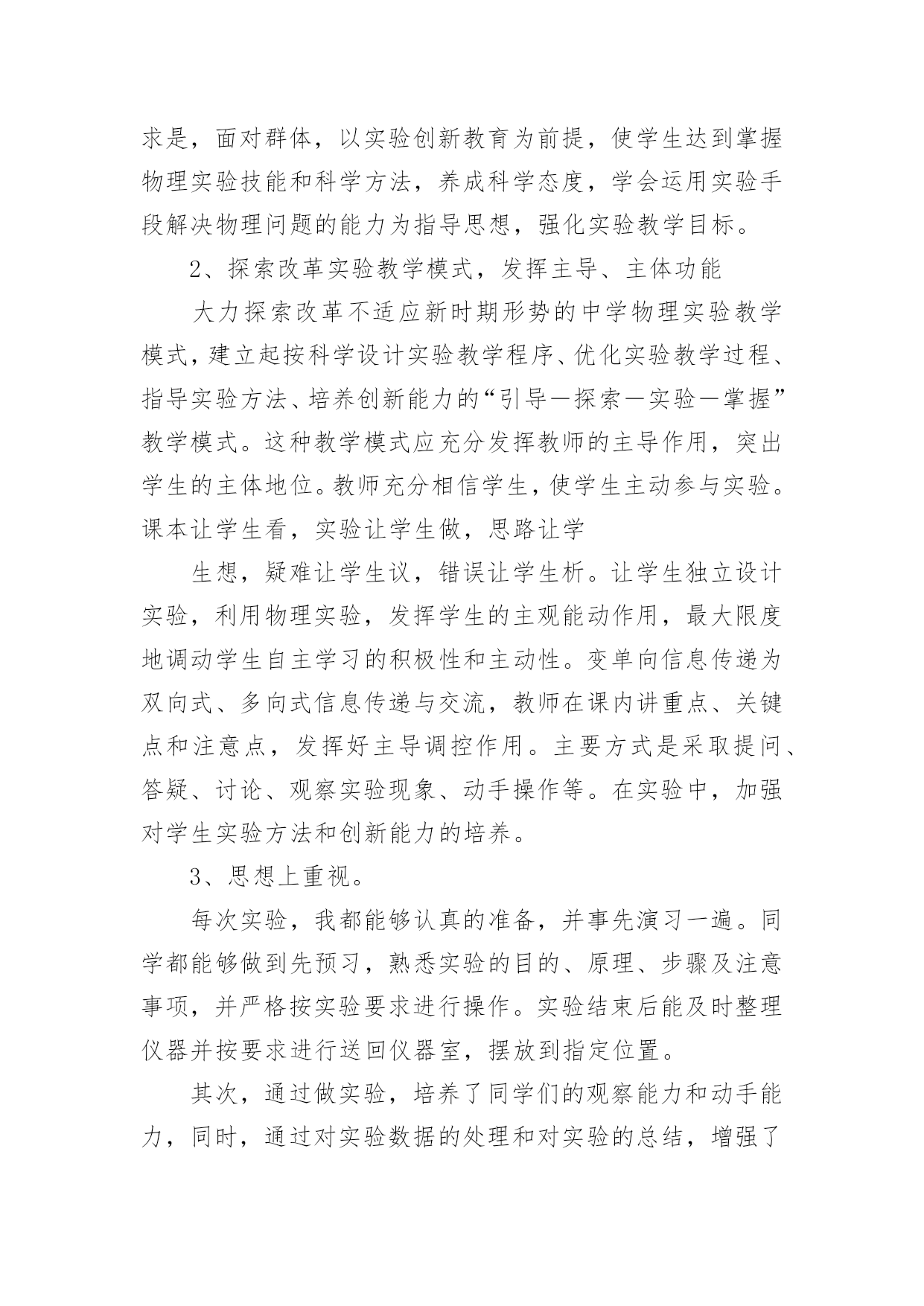 求是，面对群体，以实验创新教育为前提，使学生达到掌握物理实验技能和科学方法，养成科学态度，学会运用实验手段解决物理问题的能力为指导思想，强化实验教学目标。

2、探索改革实验教学模式，发挥主导、主体功能

大力探索改革不适应新时期形势的中学物理实验教学模式，建立起按科学设计实验教学程序、优化实验教学过程、指导实验方法、培养创新能力的“引导—探索—实验—掌握”教学模式。这种教学模式应充分发挥教师的主导作用，突出学生的主体地位。教师充分相信学生，使学生主动参与实验。课本让学生看，实验让学生做，思路让学

生想，疑难让学生议，错误让学生析。让学生独立设计实验，利用物理实验，发挥学生的主观能动作用，最大限度地调动学生自主学习的积极性和主动性。变单向信息传递为双向式、多向式信息传递与交流，教师在课内讲重点、关键点和注意点，发挥好主导调控作用。主要方式是采取提问、答疑、讨论、观察实验现象、动手操作等。在实验中，加强对学生实验方法和创新能力的培养。

3、思想上重视。

每次实验，我都能够认真的准备，并事先演习一遍。同学都能够做到先预习，熟悉实验的目的、原理、步骤及注意事项，并严格按实验要求进行操作。实验结束后能及时整理仪器并按要求进行送回仪器室，摆放到指定位置。

其次，通过做实验，培养了同学们的观察能力和动手能力，同时，通过对实验数据的处理和对实验的总结，增强了